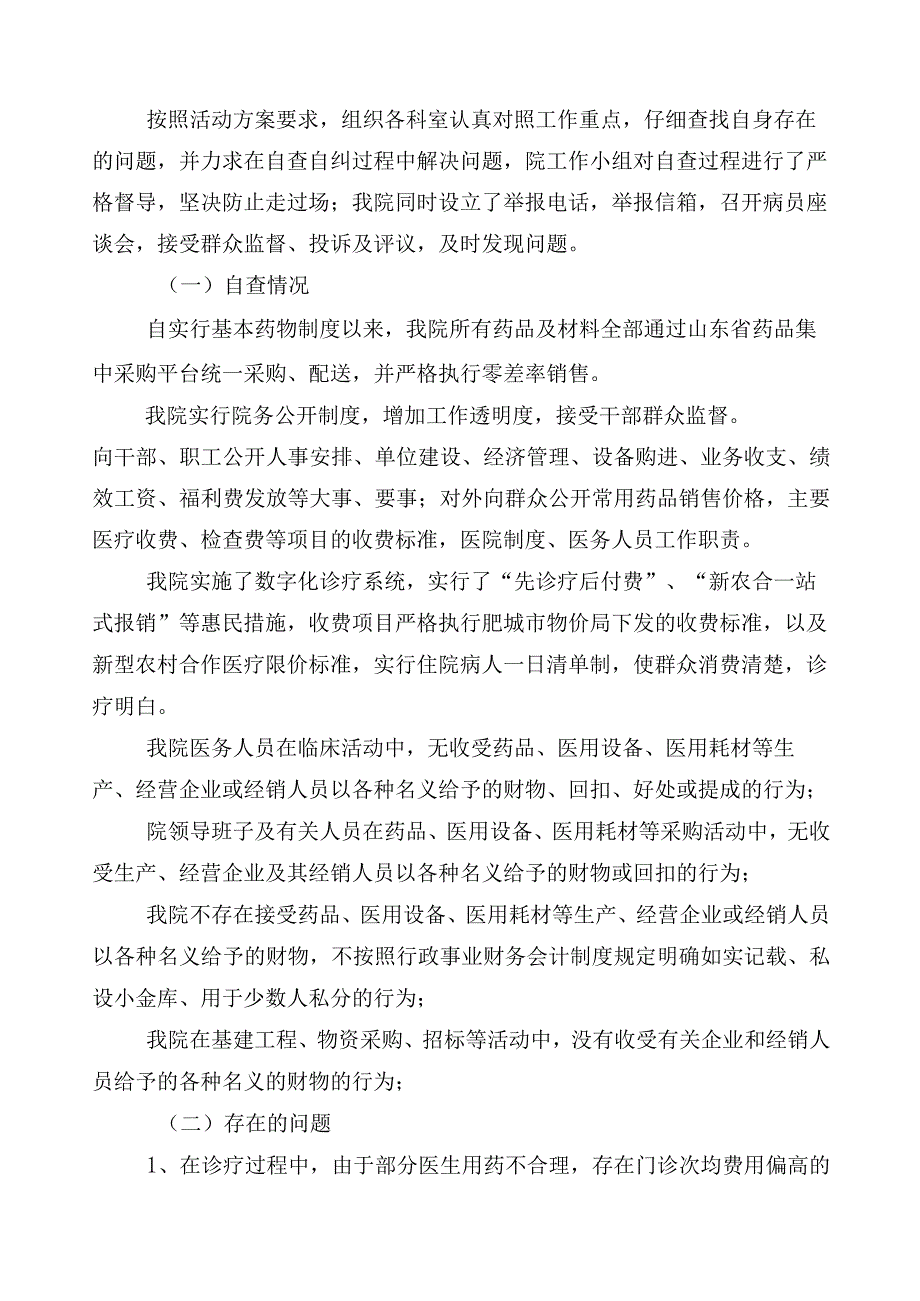 按照活动方案要求，组织各科室认真对照工作重点，仔细查找自身存在的问题，并力求在自查自纠过程中解决问题，院工作小组对自查过程进行了严格督导，坚决防止走过场；我院同时设立了举报电话，举报信箱，召开病员座谈会，接受群众监督、投诉及评议，及时发现问题。

（一）自查情况

自实行基本药物制度以来，我院所有药品及材料全部通过山东省药品集中采购平台统一采购、配送，并严格执行零差率销售。

我院实行院务公开制度，增加工作透明度，接受干部群众监督。

向干部、职工公开人事安排、单位建设、经济管理、设备购进、业务收支、绩效工资、福利费发放等大事、要事；对外向群众公开常用药品销售价格，主要医疗收费、检查费等项目的收费标准，医院制度、医务人员工作职责。

我院实施了数字化诊疗系统，实行了“先诊疗后付费”、“新农合一站式报销”等惠民措施，收费项目严格执行肥城市物价局下发的收费标准，以及新型农村合作医疗限价标准，实行住院病人一日清单制，使群众消费清楚，诊疗明白。

我院医务人员在临床活动中，无收受药品、医用设备、医用耗材等生产、经营企业或经销人员以各种名义给予的财物、回扣、好处或提成的行为；

院领导班子及有关人员在药品、医用设备、医用耗材等采购活动中，无收受生产、经营企业及其经销人员以各种名义给予的财物或回扣的行为；

我院不存在接受药品、医用设备、医用耗材等生产、经营企业或经销人员以各种名义给予的财物，不按照行政事业财务会计制度规定明确如实记载、私设小金库、用于少数人私分的行为；

我院在基建工程、物资采购、招标等活动中，没有收受有关企业和经销人员给予的各种名义的财物的行为；

（二）存在的问题

1、在诊疗过程中，由于部分医生用药不合理，存在门诊次均费用偏高的